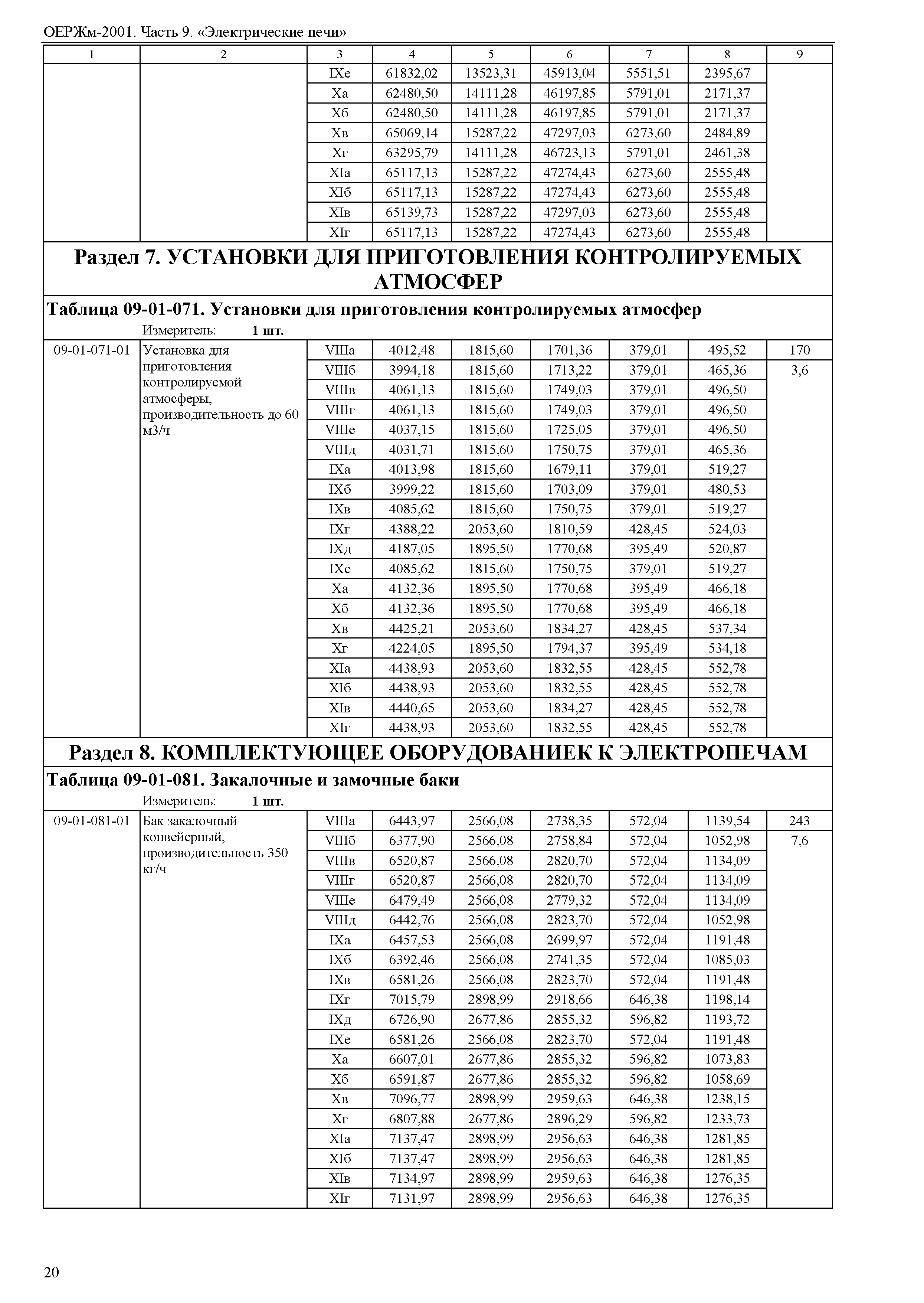 ОЕРЖм-2001. Часть 9. «Электрические печи»

| 1 | 2 | 3 | 4 | 5 | 6 | 7 | 8 | 9 |
|---|---|---|---|---|---|---|---|---|
| | | IXе | 61832,02 | 13523,31 | 45913,04 | 5551,51 | 2395,67 | |
| | | Xа | 62480,50 | 14111,28 | 46197,85 | 5791,01 | 2171,37 | |
| | | Xб | 62480,50 | 14111,28 | 46197,85 | 5791,01 | 2171,37 | |
| | | Xв | 65069,14 | 15287,22 | 47297,03 | 6273,60 | 2484,89 | |
| | | Xг | 63295,79 | 14111,28 | 46723,13 | 5791,01 | 2461,38 | |
| | | XIа | 65117,13 | 15287,22 | 47274,43 | 6273,60 | 2555,48 | |
| | | XIб | 65117,13 | 15287,22 | 47274,43 | 6273,60 | 2555,48 | |
| | | XIв | 65139,73 | 15287,22 | 47297,03 | 6273,60 | 2555,48 | |
| | | XIг | 65117,13 | 15287,22 | 47274,43 | 6273,60 | 2555,48 | |

Раздел 7. УСТАНОВКИ ДЛЯ ПРИГОТОВЛЕНИЯ КОНТРОЛИРУЕМЫХ АТМОСФЕР

Таблица 09-01-071. Установки для приготовления контролируемых атмосфер

Измеритель: 1 шт.

| | | | | | | | | |
|---|---|---|---|---|---|---|---|---|
| 09-01-071-01 | Установка для приготовления контролируемой атмосферы, производительность до 60 м3/ч | VIIIа | 4012,48 | 1815,60 | 1701,36 | 379,01 | 495,52 | 170 |
| | | VIIIб | 3994,18 | 1815,60 | 1713,22 | 379,01 | 465,36 | 3,6 |
| | | VIIIв | 4061,13 | 1815,60 | 1749,03 | 379,01 | 496,50 | |
| | | VIIIг | 4061,13 | 1815,60 | 1749,03 | 379,01 | 496,50 | |
| | | VIIIе | 4037,15 | 1815,60 | 1725,05 | 379,01 | 496,50 | |
| | | VIIIд | 4031,71 | 1815,60 | 1750,75 | 379,01 | 465,36 | |
| | | IXа | 4013,98 | 1815,60 | 1679,11 | 379,01 | 519,27 | |
| | | IXб | 3999,22 | 1815,60 | 1703,09 | 379,01 | 480,53 | |
| | | IXв | 4085,62 | 1815,60 | 1750,75 | 379,01 | 519,27 | |
| | | IXг | 4388,22 | 2053,60 | 1810,59 | 428,45 | 524,03 | |
| | | IXд | 4187,05 | 1895,50 | 1770,68 | 395,49 | 520,87 | |
| | | IXе | 4085,62 | 1815,60 | 1750,75 | 379,01 | 519,27 | |
| | | Xа | 4132,36 | 1895,50 | 1770,68 | 395,49 | 466,18 | |
| | | Xб | 4132,36 | 1895,50 | 1770,68 | 395,49 | 466,18 | |
| | | Xв | 4425,21 | 2053,60 | 1834,27 | 428,45 | 537,34 | |
| | | Xг | 4224,05 | 1895,50 | 1794,37 | 395,49 | 534,18 | |
| | | XIа | 4438,93 | 2053,60 | 1832,55 | 428,45 | 552,78 | |
| | | XIб | 4438,93 | 2053,60 | 1832,55 | 428,45 | 552,78 | |
| | | XIв | 4440,65 | 2053,60 | 1834,27 | 428,45 | 552,78 | |
| | | XIг | 4438,93 | 2053,60 | 1832,55 | 428,45 | 552,78 | |

Раздел 8. КОМПЛЕКТУЮЩЕЕ ОБОРУДОВАНИЕК К ЭЛЕКТРОПЕЧАМ

Таблица 09-01-081. Закалочные и замочные баки

Измеритель: 1 шт.

| | | | | | | | | |
|---|---|---|---|---|---|---|---|---|
| 09-01-081-01 | Бак закалочный конвейерный, производительность 350 кг/ч | VIIIа | 6443,97 | 2566,08 | 2738,35 | 572,04 | 1139,54 | 243 |
| | | VIIIб | 6377,90 | 2566,08 | 2758,84 | 572,04 | 1052,98 | 7,6 |
| | | VIIIв | 6520,87 | 2566,08 | 2820,70 | 572,04 | 1134,09 | |
| | | VIIIг | 6520,87 | 2566,08 | 2820,70 | 572,04 | 1134,09 | |
| | | VIIIе | 6479,49 | 2566,08 | 2779,32 | 572,04 | 1134,09 | |
| | | VIIIд | 6442,76 | 2566,08 | 2823,70 | 572,04 | 1052,98 | |
| | | IXа | 6457,53 | 2566,08 | 2699,97 | 572,04 | 1191,48 | |
| | | IXб | 6392,46 | 2566,08 | 2741,35 | 572,04 | 1085,03 | |
| | | IXв | 6581,26 | 2566,08 | 2823,70 | 572,04 | 1191,48 | |
| | | IXг | 7015,79 | 2898,99 | 2918,66 | 646,38 | 1198,14 | |
| | | IXд | 6726,90 | 2677,86 | 2855,32 | 596,82 | 1193,72 | |
| | | IXе | 6581,26 | 2566,08 | 2823,70 | 572,04 | 1191,48 | |
| | | Xа | 6607,01 | 2677,86 | 2855,32 | 596,82 | 1073,83 | |
| | | Xб | 6591,87 | 2677,86 | 2855,32 | 596,82 | 1058,69 | |
| | | Xв | 7096,77 | 2898,99 | 2959,63 | 646,38 | 1238,15 | |
| | | Xг | 6807,88 | 2677,86 | 2896,29 | 596,82 | 1233,73 | |
| | | XIа | 7137,47 | 2898,99 | 2956,63 | 646,38 | 1281,85 | |
| | | XIб | 7137,47 | 2898,99 | 2956,63 | 646,38 | 1281,85 | |
| | | XIв | 7134,97 | 2898,99 | 2959,63 | 646,38 | 1276,35 | |
| | | XIг | 7131,97 | 2898,99 | 2956,63 | 646,38 | 1276,35 | |

20